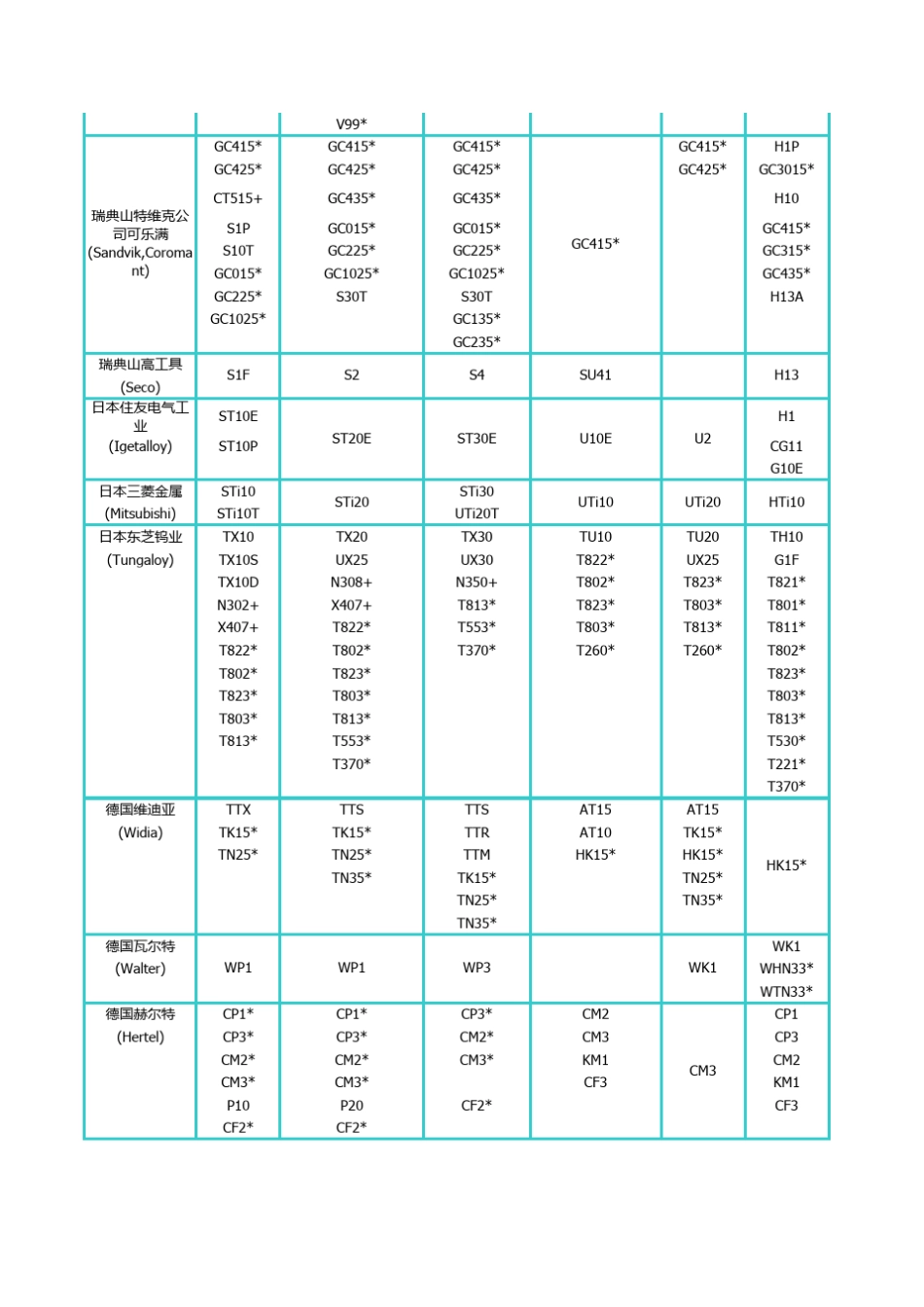 | | | V99* | | | | |
|---|---|---|---|---|---|---|
| 瑞典山特维克公司可乐满(Sandvik,Coromant) | GC415* GC425* CT515+ S1P S10T GC015* GC225* GC1025* | GC415* GC425* GC435* GC015* GC225* GC1025* S30T | GC415* GC425* GC435* GC015* GC225* GC1025* S30T GC135* GC235* | GC415* | GC415* GC425* | H1P GC3015* H10 GC415* GC315* GC435* H13A |
| 瑞典山高工具(Seco) | S1F | S2 | S4 | SU41 | | H13 |
| 日本住友电气工业(Igetalloy) | ST10E ST10P | ST20E | ST30E | U10E | U2 | H1 CG11 G10E |
| 日本三菱金属(Mitsubishi) | STi10 STi10T | STi20 | STi30 UTi20T | UTi10 | UTi20 | HTi10 |
| 日本东芝钨业(Tungaloy) | TX10 TX10S TX10D N302+ X407+ T822* T802* T823* T803* T813* | TX20 UX25 N308+ X407+ T822* T802* T823* T803* T813* T553* T370* | TX30 UX30 N350+ T813* T553* T370* | TU10 T822* T802* T823* T803* T260* | TU20 UX25 T823* T803* T813* T260* | TH10 G1F T821* T801* T811* T802* T823* T803* T813* T530* T221* T370* |
| 德国维迪亚(Widia) | TTX TK15* TN25* | TTS TK15* TN25* TN35* | TTS TTR TTM TK15* TN25* TN35* | AT15 AT10 HK15* | AT15 TK15* HK15* TN25* TN35* | HK15* |
| 德国瓦尔特(Walter) | WP1 | WP1 | WP3 | | WK1 | WK1 WHN33* WTN33* |
| 德国赫尔特(Hertel) | CP1* CP3* CM2* CM3* P10 CF2* | CP1* CP3* CM2* CM3* P20 CF2* | CP3* CM2* CM3* CF2* | CM2 CM3 KM1 CF3 | CM3 | CP1 CP3 CM2 KM1 CF3 |